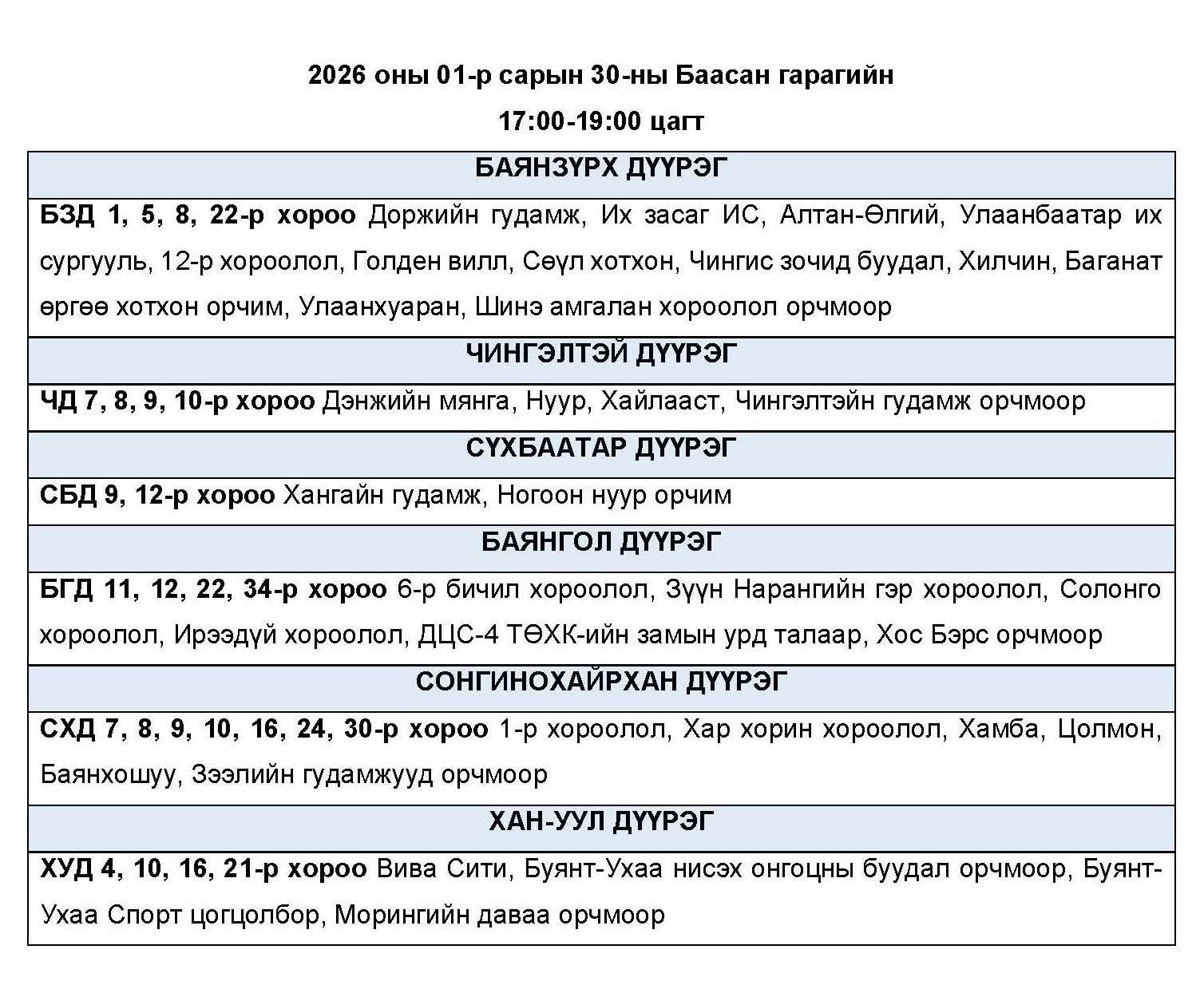 2026 оны 01-р сарын 30-ны Баасан гарагийн

17:00-19:00 цагт

| БАЯНЗҮРХ ДҮҮРЭГ |
|---|
| БЗД 1, 5, 8, 22-р хороо Доржийн гудамж, Их засаг ИС, Алтан-Өлгий, Улаанбаатар их сургууль, 12-р хороолол, Голден вилл, Сөүл хотхон, Чингис зочид буудал, Хилчин, Баганат өргөө хотхон орчим, Улаанхуаран, Шинэ амгалан хороолол орчмоор |
| ЧИНГЭЛТЭЙ ДҮҮРЭГ |
| ЧД 7, 8, 9, 10-р хороо Дэнжийн мянга, Нуур, Хайлааст, Чингэлтэйн гудамж орчмоор |
| СҮХБААТАР ДҮҮРЭГ |
| СБД 9, 12-р хороо Хангайн гудамж, Ногоон нуур орчим |
| БАЯНГОЛ ДҮҮРЭГ |
| БГД 11, 12, 22, 34-р хороо 6-р бичил хороолол, Зүүн Нарангийн гэр хороолол, Солонго хороолол, Ирээдүй хороолол, ДЦС-4 ТӨХК-ийн замын урд талаар, Хос Бэрс орчмоор |
| СОНГИНОХАЙРХАН ДҮҮРЭГ |
| СХД 7, 8, 9, 10, 16, 24, 30-р хороо 1-р хороолол, Хар хорин хороолол, Хамба, Цолмон, Баянхошуу, Зээлийн гудамжууд орчмоор |
| ХАН-УУЛ ДҮҮРЭГ |
| ХУД 4, 10, 16, 21-р хороо Вива Сити, Буянт-Ухаа нисэх онгоцны буудал орчмоор, Буянт-Ухаа Спорт цогцолбор, Морингийн даваа орчмоор |